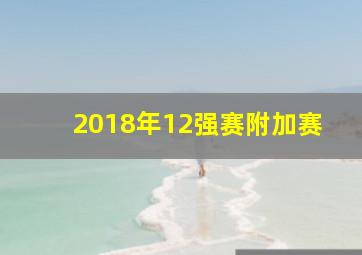 2018年12强赛附加赛